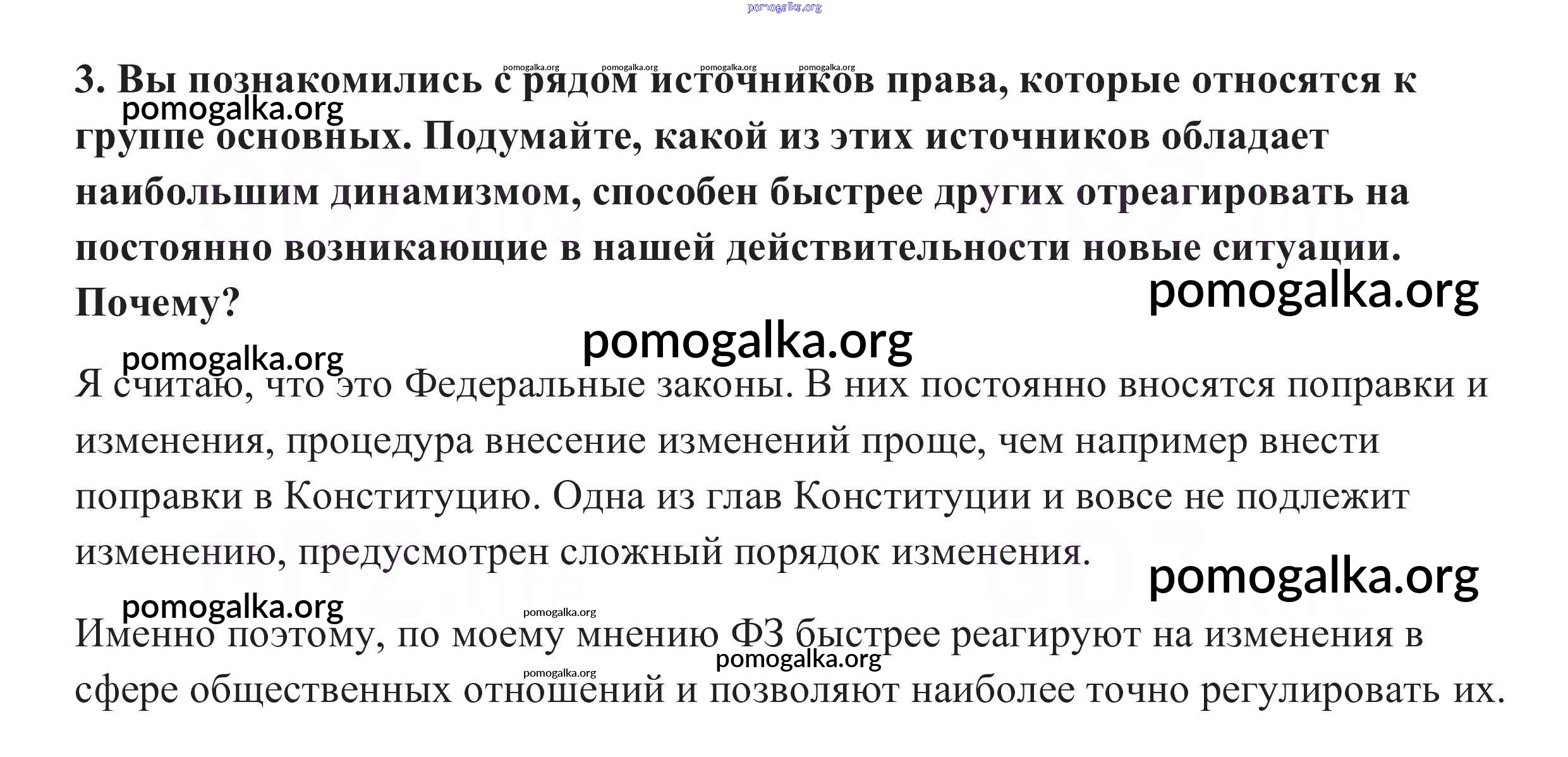 3. Вы познакомились с рядом источников права, которые относятся к группе основных. Подумайте, какой из этих источников обладает наибольшим динамизмом, способен быстрее других отреагировать на постоянно возникающие в нашей действительности новые ситуации. Почему?

Я считаю, что это Федеральные законы. В них постоянно вносятся поправки и изменения, процедура внесение изменений проще, чем например внести поправки в Конституцию. Одна из глав Конституции и вовсе не подлежит изменению, предусмотрен сложный порядок изменения.

Именно поэтому, по моему мнению ФЗ быстрее реагируют на изменения в сфере общественных отношений и позволяют наиболее точно регулировать их.

pomogalka.org